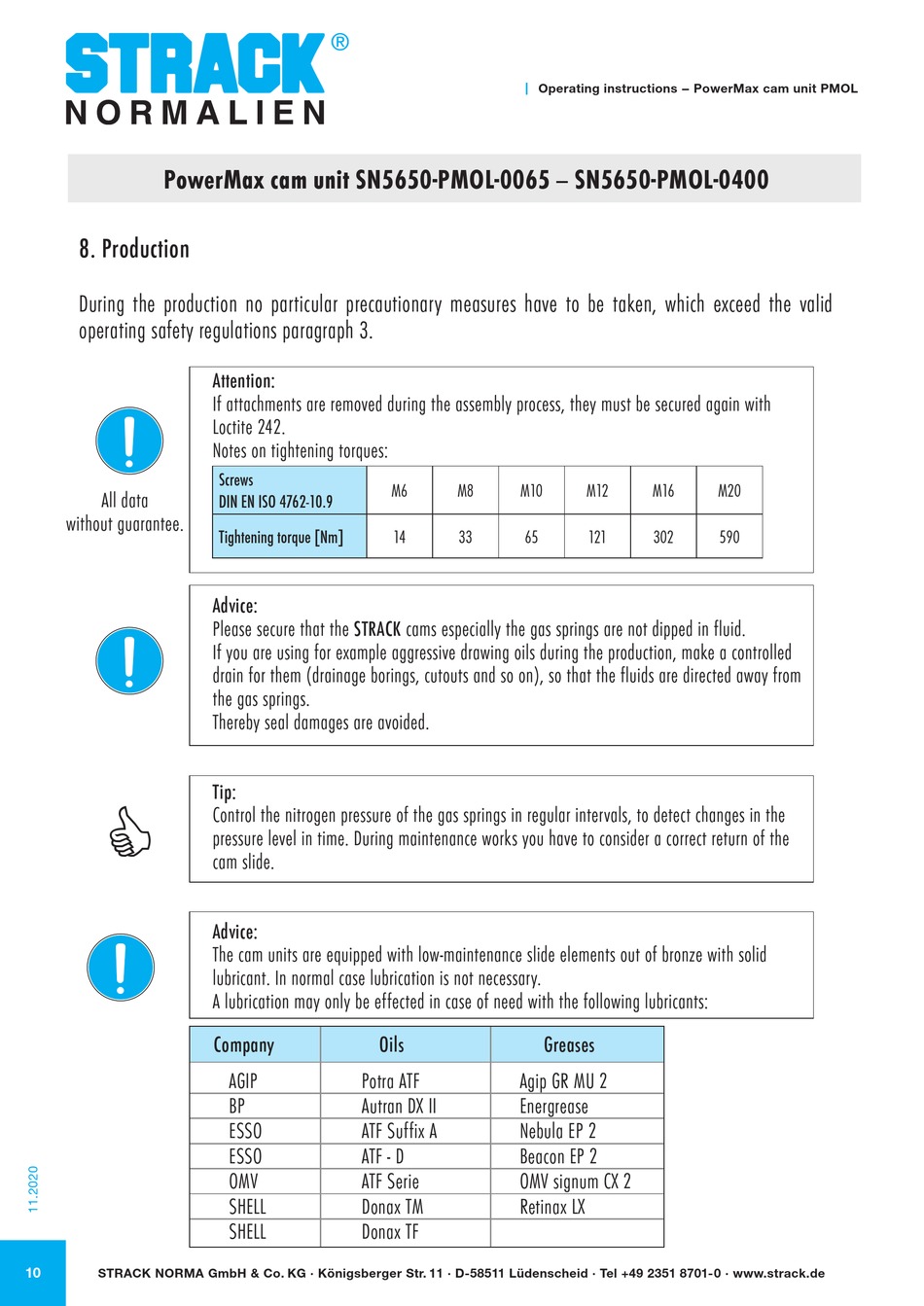 STRACK®
NORMALIEN

| Operating instructions – PowerMax cam unit PMOL

PowerMax cam unit SN5650-PMOL-0065 – SN5650-PMOL-0400

8. Production

During the production no particular precautionary measures have to be taken, which exceed the valid operating safety regulations paragraph 3.

All data without guarantee.

Attention:
If attachments are removed during the assembly process, they must be secured again with Loctite 242.
Notes on tightening torques:

| Screws DIN EN ISO 4762-10.9 | M6 | M8 | M10 | M12 | M16 | M20 |
|---|---|---|---|---|---|---|
| Tightening torque [Nm] | 14 | 33 | 65 | 121 | 302 | 590 |

Advice:
Please secure that the STRACK cams especially the gas springs are not dipped in fluid.
If you are using for example aggressive drawing oils during the production, make a controlled drain for them (drainage borings, cutouts and so on), so that the fluids are directed away from the gas springs.
Thereby seal damages are avoided.

Tip:
Control the nitrogen pressure of the gas springs in regular intervals, to detect changes in the pressure level in time. During maintenance works you have to consider a correct return of the cam slide.

Advice:
The cam units are equipped with low-maintenance slide elements out of bronze with solid lubricant. In normal case lubrication is not necessary.
A lubrication may only be effected in case of need with the following lubricants:

| Company | Oils | Greases |
|---|---|---|
| AGIP | Potra ATF | Agip GR MU 2 |
| BP | Autran DX II | Energrease |
| ESSO | ATF Suffix A | Nebula EP 2 |
| ESSO | ATF - D | Beacon EP 2 |
| OMV | ATF Serie | OMV signum CX 2 |
| SHELL | Donax TM | Retinax LX |
| SHELL | Donax TF | |

11.2020

10

STRACK NORMA GmbH & Co. KG · Königsberger Str. 11 · D-58511 Lüdenscheid · Tel +49 2351 8701-0 · www.strack.de